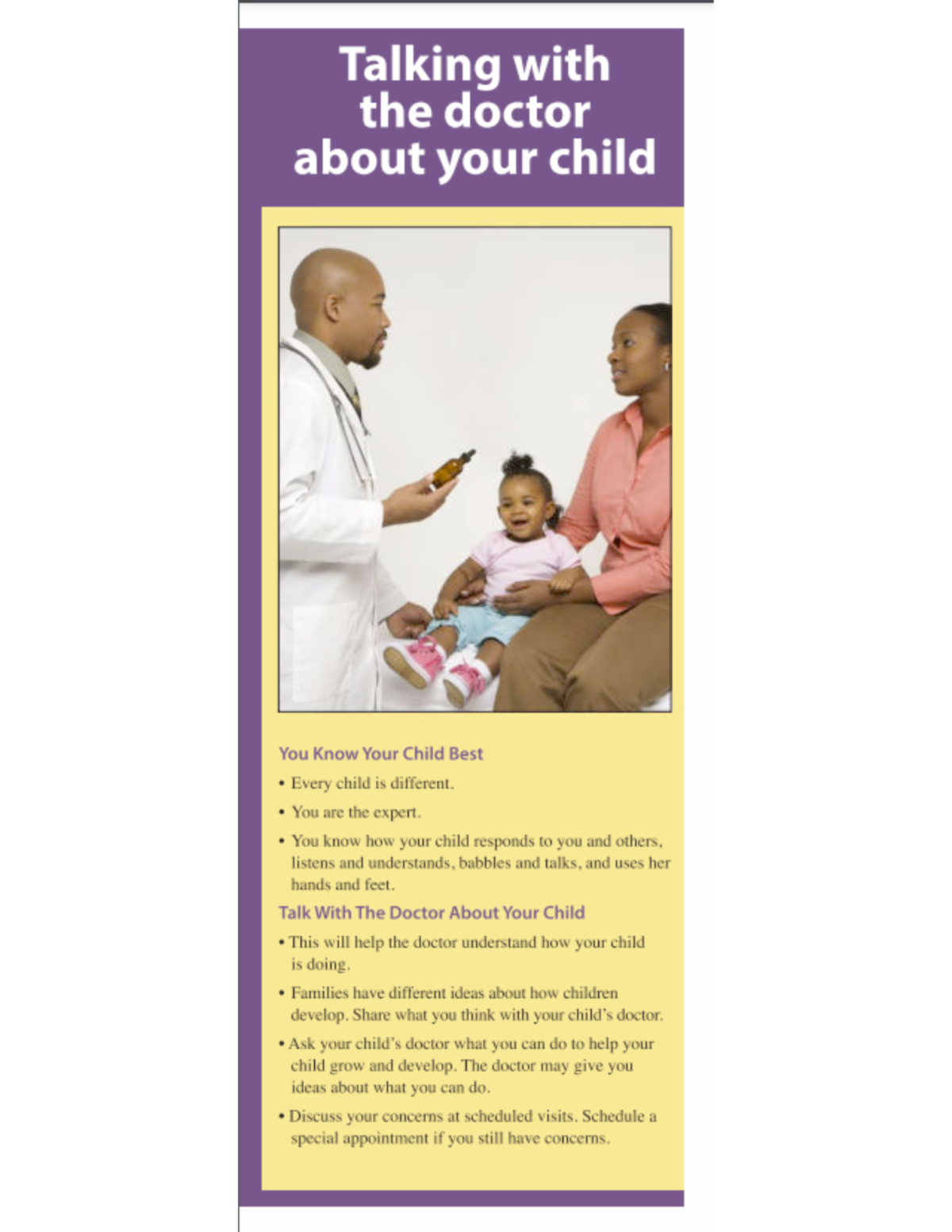 Talking with the doctor about your child

You Know Your Child Best

• Every child is different.

• You are the expert.

• You know how your child responds to you and others, listens and understands, babbles and talks, and uses her hands and feet.

Talk With The Doctor About Your Child

• This will help the doctor understand how your child is doing.

• Families have different ideas about how children develop. Share what you think with your child's doctor.

• Ask your child's doctor what you can do to help your child grow and develop. The doctor may give you ideas about what you can do.

• Discuss your concerns at scheduled visits. Schedule a special appointment if you still have concerns.